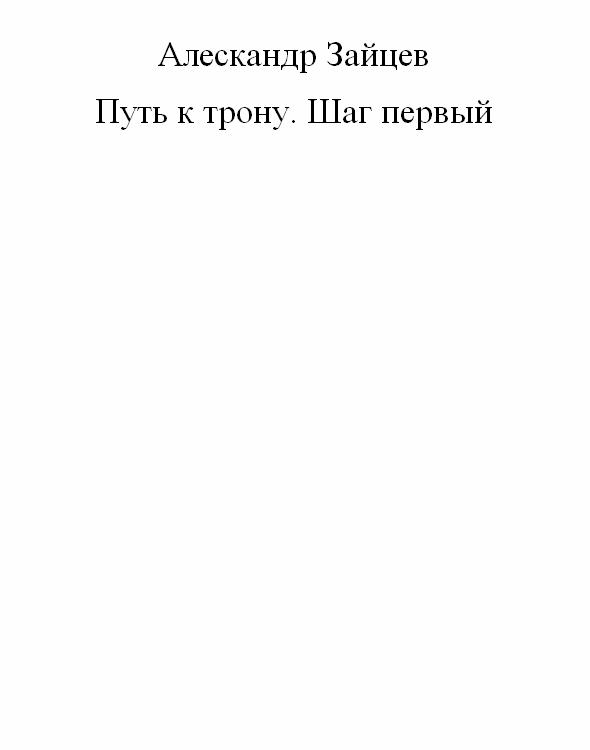 Алескандр Зайцев

Путь к трону. Шаг первый